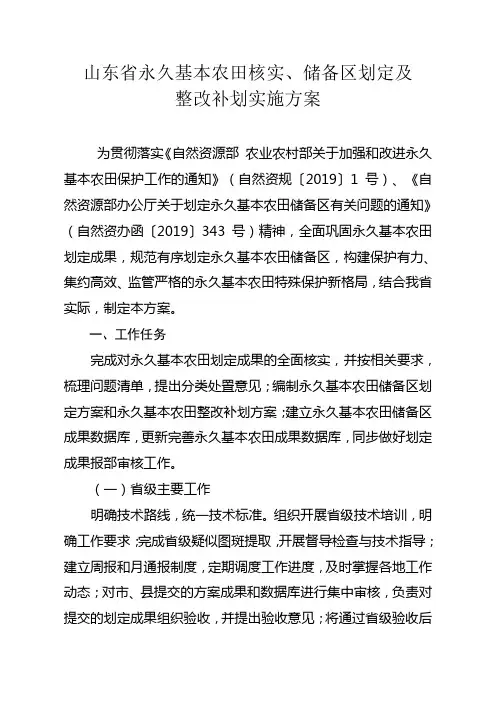 山东省永久基本农田核实、储备区划定及整改补划实施方案

为贯彻落实《自然资源部 农业农村部关于加强和改进永久基本农田保护工作的通知》（自然资规〔2019〕1 号）、《自然资源部办公厅关于划定永久基本农田储备区有关问题的通知》（自然资办函〔2019〕343 号）精神，全面巩固永久基本农田划定成果，规范有序划定永久基本农田储备区，构建保护有力、集约高效、监管严格的永久基本农田特殊保护新格局，结合我省实际，制定本方案。

一、工作任务

完成对永久基本农田划定成果的全面核实，并按相关要求，梳理问题清单，提出分类处置意见；编制永久基本农田储备区划定方案和永久基本农田整改补划方案；建立永久基本农田储备区成果数据库，更新完善永久基本农田成果数据库，同步做好划定成果报部审核工作。

（一）省级主要工作

明确技术路线，统一技术标准。组织开展省级技术培训，明确工作要求；完成省级疑似图斑提取，开展督导检查与技术指导；建立周报和月通报制度，定期调度工作进度，及时掌握各地工作动态；对市、县提交的方案成果和数据库进行集中审核，负责对提交的划定成果组织验收，并提出验收意见；将通过省级验收后